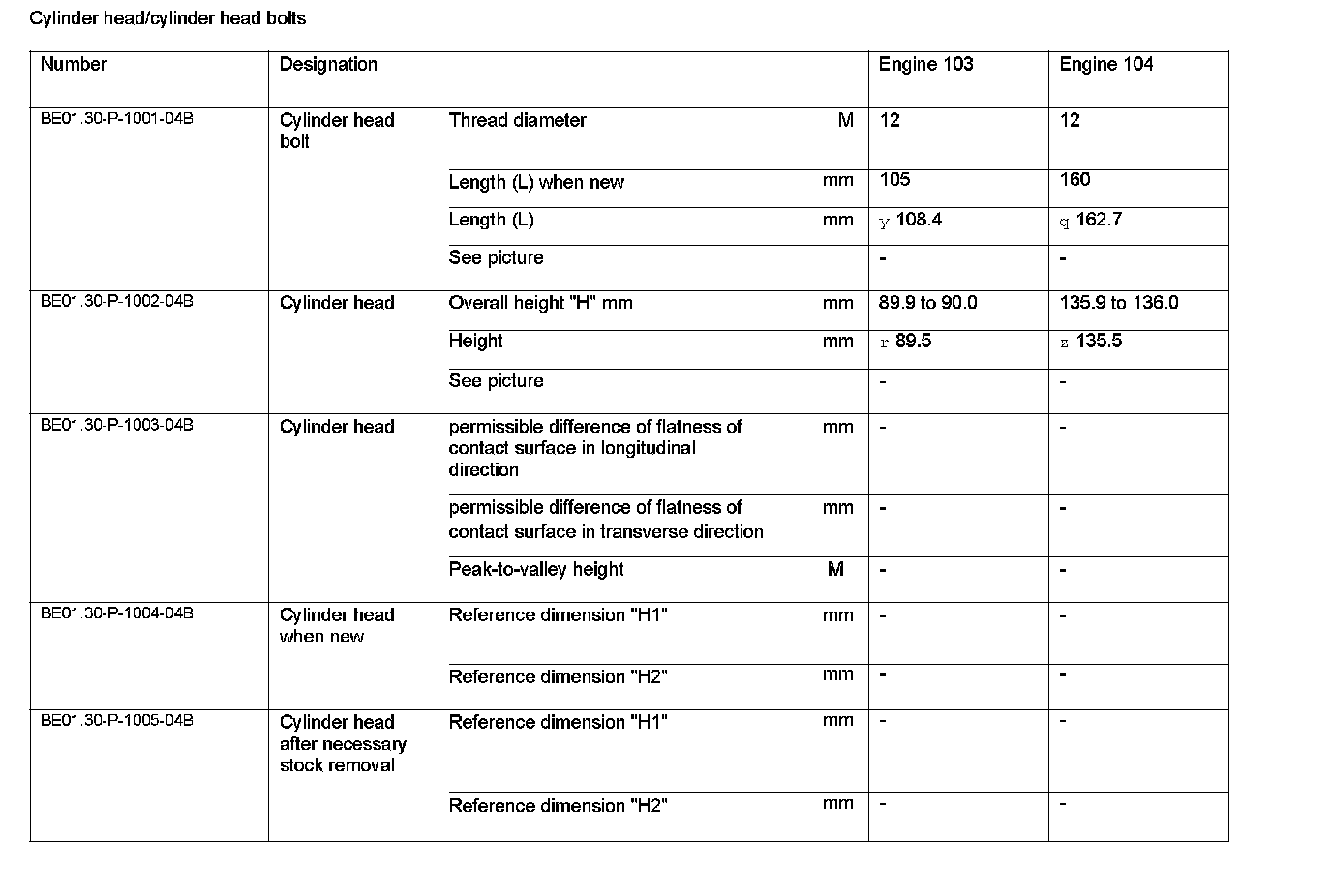 Cylinder head/cylinder head bolts

| Number | Designation | | | Engine 103 | Engine 104 |
|---|---|---|---|---|---|
| BE01.30-P-1001-04B | Cylinder head bolt | Thread diameter | M | 12 | 12 |
| | | Length (L) when new | mm | 105 | 160 |
| | | Length (L) | mm | y 108.4 | q 162.7 |
| | | See picture | | - | - |
| BE01.30-P-1002-04B | Cylinder head | Overall height "H" mm | mm | 89.9 to 90.0 | 135.9 to 136.0 |
| | | Height | mm | r 89.5 | z 135.5 |
| | | See picture | | - | - |
| BE01.30-P-1003-04B | Cylinder head | permissible difference of flatness of contact surface in longitudinal direction | mm | - | - |
| | | permissible difference of flatness of contact surface in transverse direction | mm | - | - |
| | | Peak-to-valley height | M | - | - |
| BE01.30-P-1004-04B | Cylinder head when new | Reference dimension "H1" | mm | - | - |
| | | Reference dimension "H2" | mm | - | - |
| BE01.30-P-1005-04B | Cylinder head after necessary stock removal | Reference dimension "H1" | mm | - | - |
| | | Reference dimension "H2" | mm | - | - |